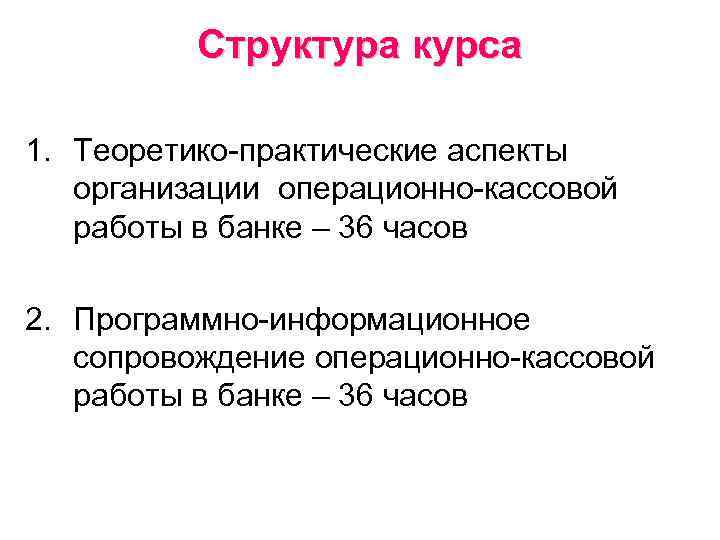 Структура курса

1. Теоретико-практические аспекты организации операционно-кассовой работы в банке – 36 часов

2. Программно-информационное сопровождение операционно-кассовой работы в банке – 36 часов